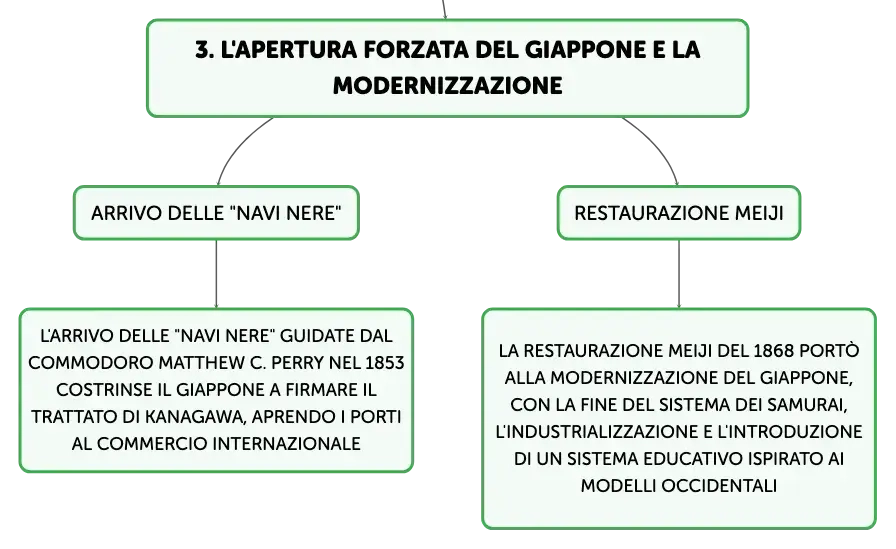 3. L'APERTURA FORZATA DEL GIAPPONE E LA MODERNIZZAZIONE

ARRIVO DELLE "NAVI NERE"

L'ARRIVO DELLE "NAVI NERE" GUIDATE DAL COMMODORO MATTHEW C. PERRY NEL 1853 COSTRINSE IL GIAPPONE A FIRMARE IL TRATTATO DI KANAGAWA, APRENDO I PORTI AL COMMERCIO INTERNAZIONALE

RESTAURAZIONE MEIJI

LA RESTAURAZIONE MEIJI DEL 1868 PORTÒ ALLA MODERNIZZAZIONE DEL GIAPPONE, CON LA FINE DEL SISTEMA DEI SAMURAI, L'INDUSTRIALIZZAZIONE E L'INTRODUZIONE DI UN SISTEMA EDUCATIVO ISPIRATO AI MODELLI OCCIDENTALI